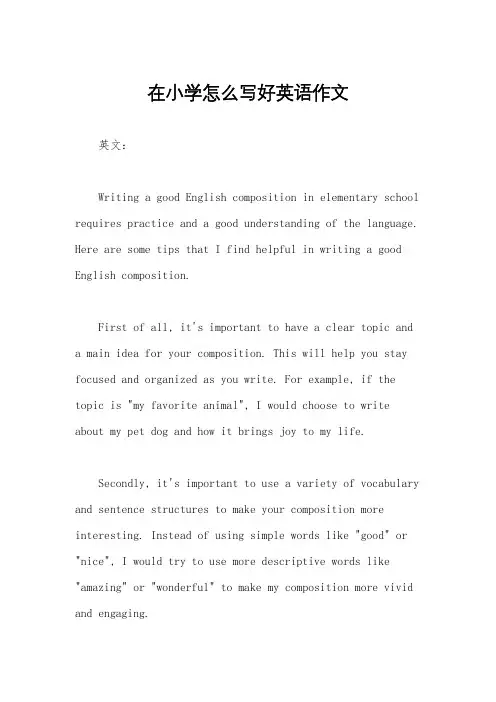 在小学怎么写好英语作文

英文：

Writing a good English composition in elementary school requires practice and a good understanding of the language. Here are some tips that I find helpful in writing a good English composition.

First of all, it's important to have a clear topic and a main idea for your composition. This will help you stay focused and organized as you write. For example, if the topic is "my favorite animal", I would choose to write about my pet dog and how it brings joy to my life.

Secondly, it's important to use a variety of vocabulary and sentence structures to make your composition more interesting. Instead of using simple words like "good" or "nice", I would try to use more descriptive words like "amazing" or "wonderful" to make my composition more vivid and engaging.